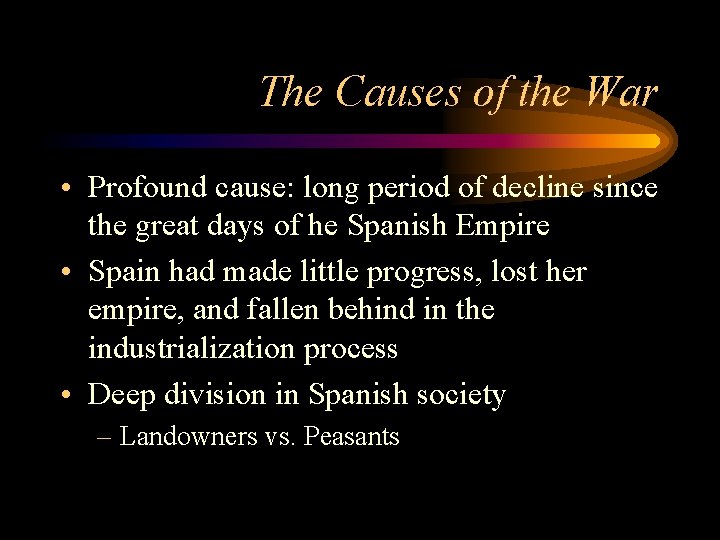 The Causes of the War

• Profound cause: long period of decline since the great days of he Spanish Empire

• Spain had made little progress, lost her empire, and fallen behind in the industrialization process

• Deep division in Spanish society

– Landowners vs. Peasants